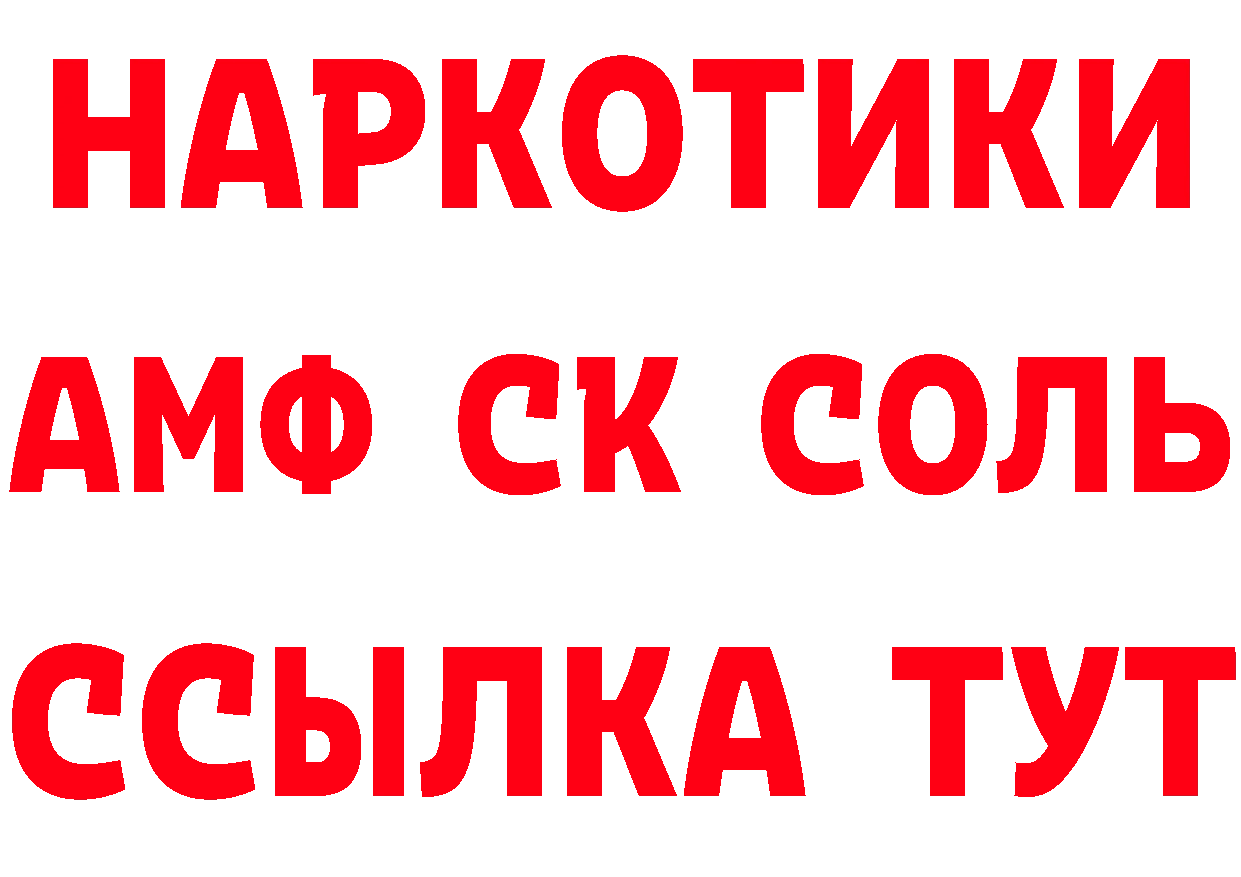 НАРКОТИКИ

АМФ СК СОЛЬ

ССЫЛКА ТУТ